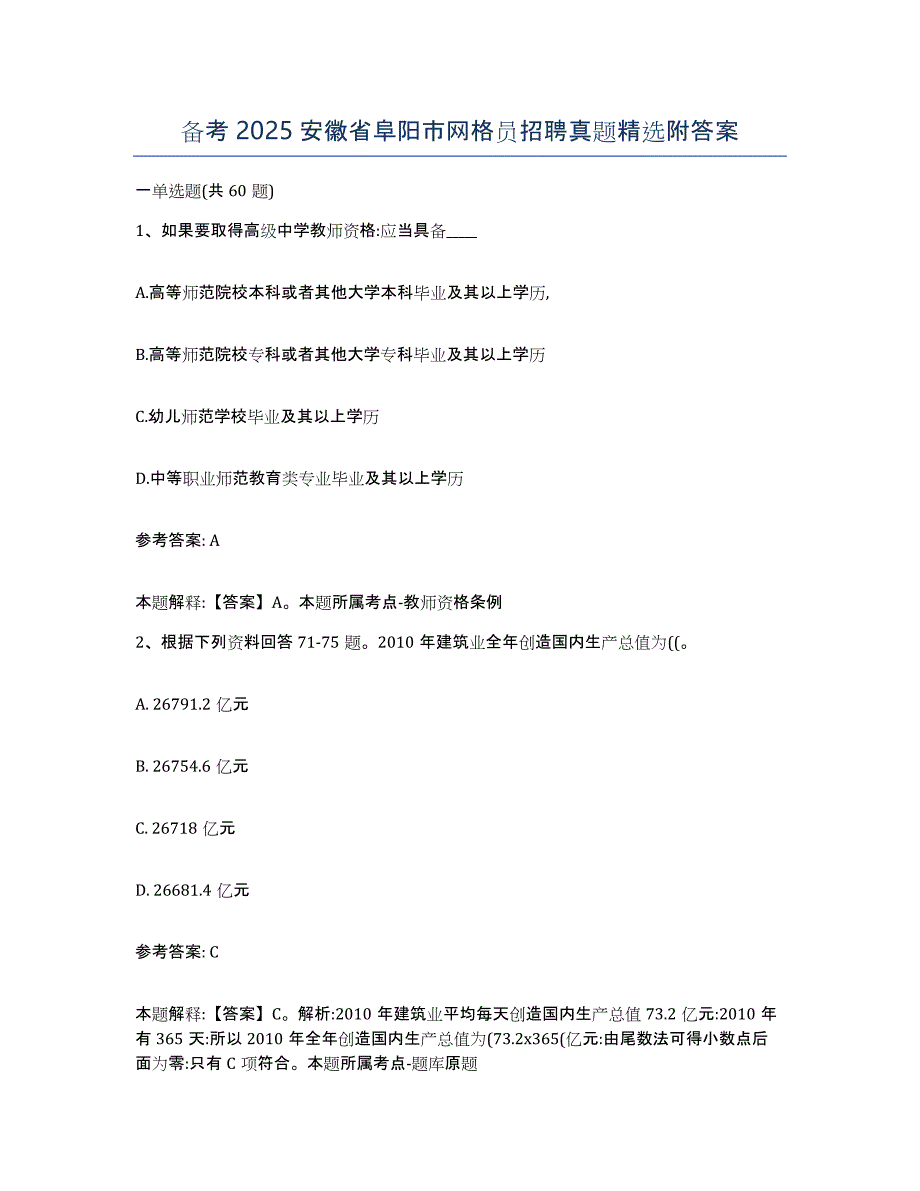 备考 2025 安徽省阜阳市网格员招聘真题精选附答案

一单选题(共 60 题)

1、如果要取得高级中学教师资格:应当具备____

A.高等师范院校本科或者其他大学本科毕业及其以上学历,

B.高等师范院校专科或者其他大学专科毕业及其以上学历

C.幼儿师范学校毕业及其以上学历

D.中等职业师范教育类专业毕业及其以上学历

参考答案: A

本题解释:【答案】A。本题所属考点-教师资格条例

2、根据下列资料回答 71-75 题。2010 年建筑业全年创造国内生产总值为((。

A. 26791.2 亿元

B. 26754.6 亿元

C. 26718 亿元

D. 26681.4 亿元

参考答案: C

本题解释:【答案】C。解析:2010 年建筑业平均每天创造国内生产总值 73.2 亿元:2010 年有 365 天:所以 2010 年全年创造国内生产总值为(73.2x365(亿元:由尾数法可得小数点后面为零:只有 C 项符合。本题所属考点-题库原题